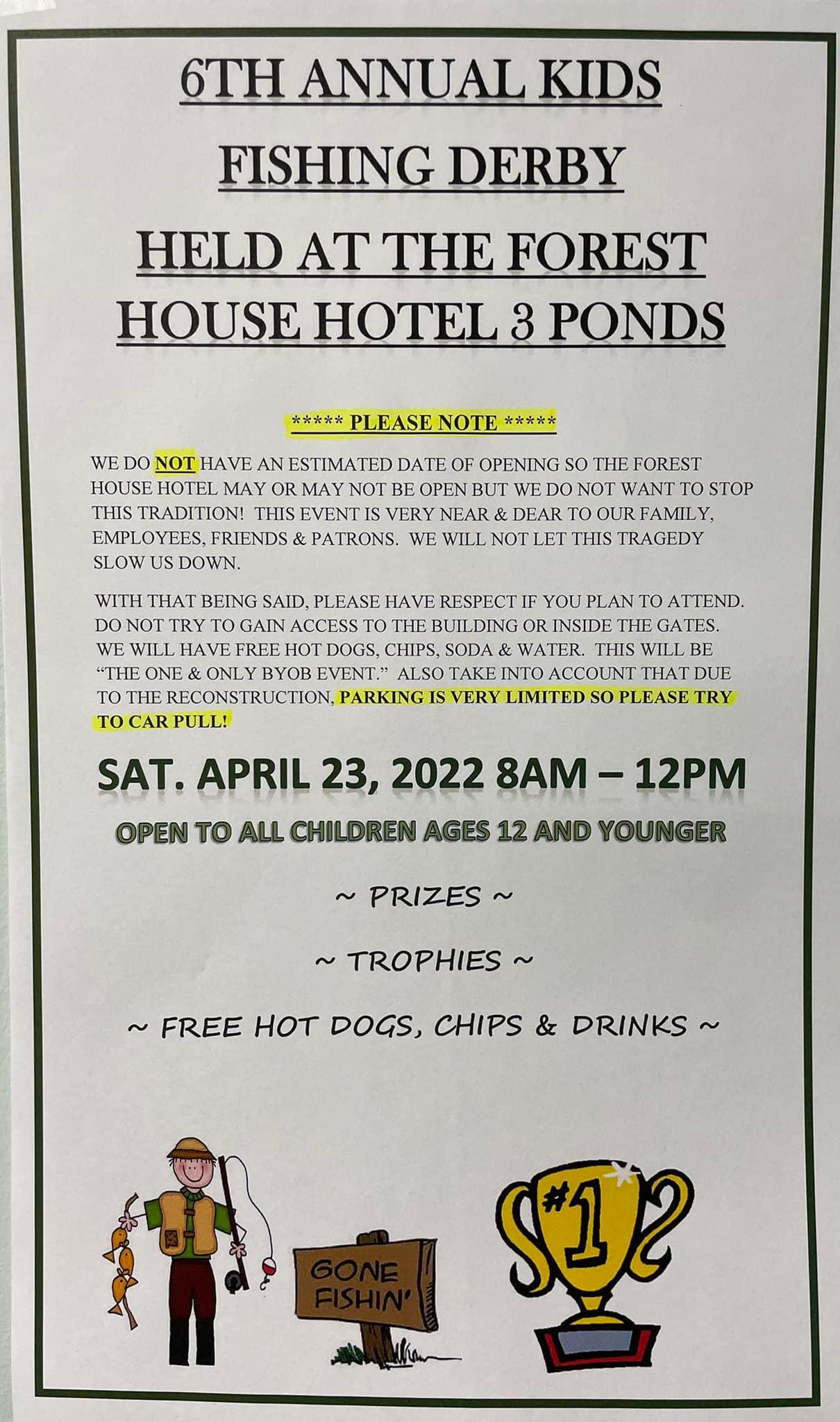 6TH ANNUAL KIDS FISHING DERBY

HELD AT THE FOREST HOUSE HOTEL 3 PONDS

***** PLEASE NOTE *****

WE DO NOT HAVE AN ESTIMATED DATE OF OPENING SO THE FOREST HOUSE HOTEL MAY OR MAY NOT BE OPEN BUT WE DO NOT WANT TO STOP THIS TRADITION! THIS EVENT IS VERY NEAR & DEAR TO OUR FAMILY, EMPLOYEES, FRIENDS & PATRONS. WE WILL NOT LET THIS TRAGEDY SLOW US DOWN.

WITH THAT BEING SAID, PLEASE HAVE RESPECT IF YOU PLAN TO ATTEND. DO NOT TRY TO GAIN ACCESS TO THE BUILDING OR INSIDE THE GATES. WE WILL HAVE FREE HOT DOGS, CHIPS, SODA & WATER. THIS WILL BE "THE ONE & ONLY BYOB EVENT." ALSO TAKE INTO ACCOUNT THAT DUE TO THE RECONSTRUCTION, PARKING IS VERY LIMITED SO PLEASE TRY TO CAR PULL!

SAT. APRIL 23, 2022 8AM – 12PM

OPEN TO ALL CHILDREN AGES 12 AND YOUNGER

~ PRIZES ~

~ TROPHIES ~

~ FREE HOT DOGS, CHIPS & DRINKS ~

GONE FISHIN'

#1